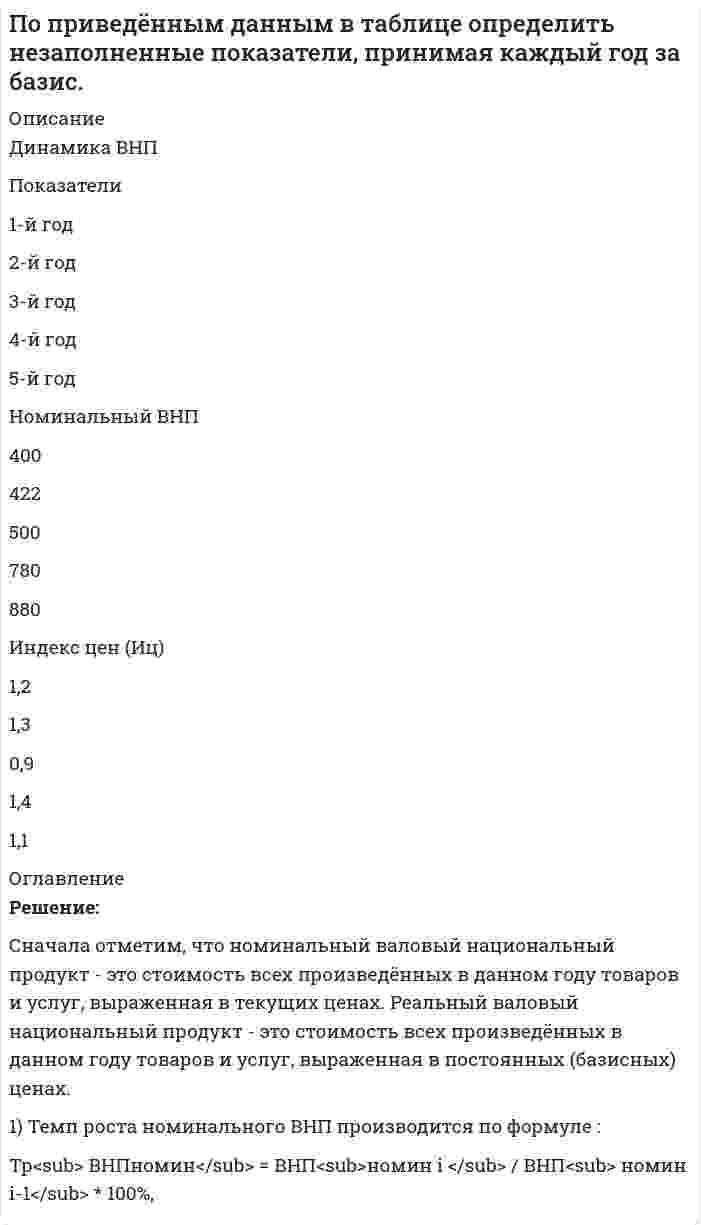 По приведённым данным в таблице определить незаполненные показатели, принимая каждый год за базис.

Описание
Динамика ВНП

Показатели

1-й год

2-й год

3-й год

4-й год

5-й год

Номинальный ВНП

400

422

500

780

880

Индекс цен (Иц)

1,2

1,3

0,9

1,4

1,1

Оглавление
Решение:

Сначала отметим, что номинальный валовый национальный продукт - это стоимость всех произведённых в данном году товаров и услуг, выраженная в текущих ценах. Реальный валовый национальный продукт - это стоимость всех произведённых в данном году товаров и услуг, выраженная в постоянных (базисных) ценах.

1) Темп роста номинального ВНП производится по формуле :

Тр<sub> ВНПномин</sub> = ВНП<sub>номин i </sub> / ВНП<sub> номин i-1</sub> * 100%,